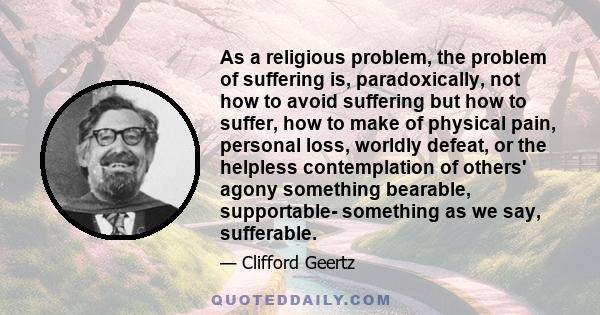 As a religious problem, the problem of suffering is, paradoxically, not how to avoid suffering but how to suffer, how to make of physical pain, personal loss, worldly defeat, or the helpless contemplation of others' agony something bearable, supportable- something as we say, sufferable.

— Clifford Geertz

QUOTEDDAILY.COM